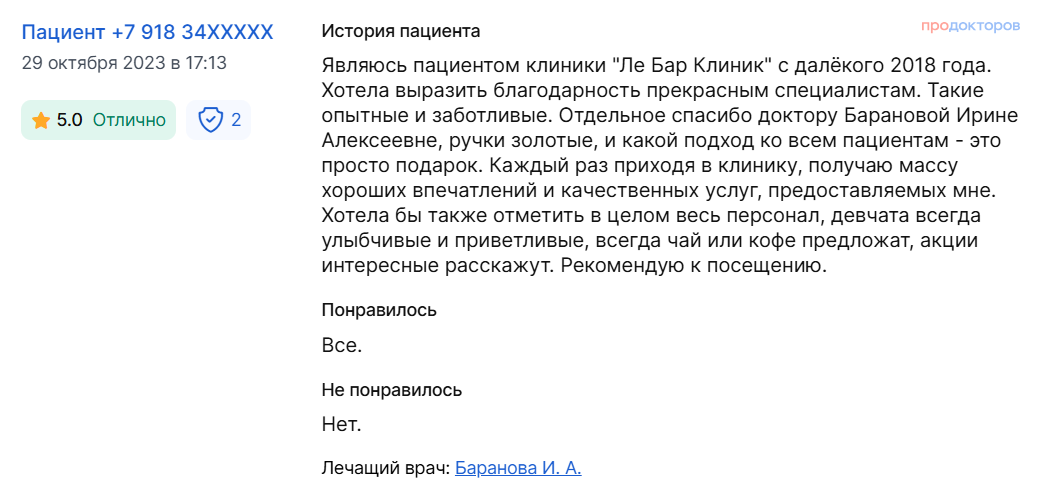 Пациент +7 918 34XXXXX
29 октября 2023 в 17:13

5.0 Отлично

2

История пациента

продокторов

Являюсь пациентом клиники "Ле Бар Клиник" с далёкого 2018 года. Хотела выразить благодарность прекрасным специалистам. Такие опытные и заботливые. Отдельное спасибо доктору Барановой Ирине Алексеевне, ручки золотые, и какой подход ко всем пациентам - это просто подарок. Каждый раз приходя в клинику, получаю массу хороших впечатлений и качественных услуг, предоставляемых мне. Хотела бы также отметить в целом весь персонал, девчата всегда улыбчивые и приветливые, всегда чай или кофе предложат, акции интересные расскажут. Рекомендую к посещению.

Понравилось

Все.

Не понравилось

Нет.

Лечащий врач: Баранова И. А.